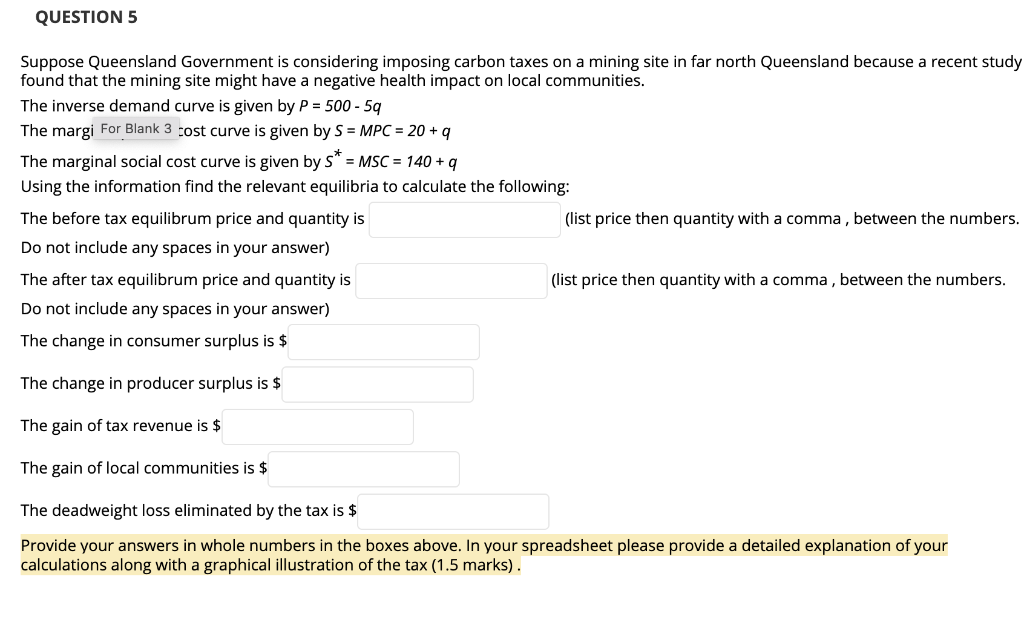 QUESTION 5

Suppose Queensland Government is considering imposing carbon taxes on a mining site in far north Queensland because a recent study found that the mining site might have a negative health impact on local communities.

The inverse demand curve is given by $P = 500 - 5q$

The margi For Blank 3 cost curve is given by $S = MPC = 20 + q$

The marginal social cost curve is given by $S^* = MSC = 140 + q$

Using the information find the relevant equilibria to calculate the following:

The before tax equilibrum price and quantity is (list price then quantity with a comma , between the numbers. Do not include any spaces in your answer)

The after tax equilibrum price and quantity is (list price then quantity with a comma , between the numbers. Do not include any spaces in your answer)

The change in consumer surplus is $

The change in producer surplus is $

The gain of tax revenue is $

The gain of local communities is $

The deadweight loss eliminated by the tax is $

Provide your answers in whole numbers in the boxes above. In your spreadsheet please provide a detailed explanation of your calculations along with a graphical illustration of the tax (1.5 marks) .